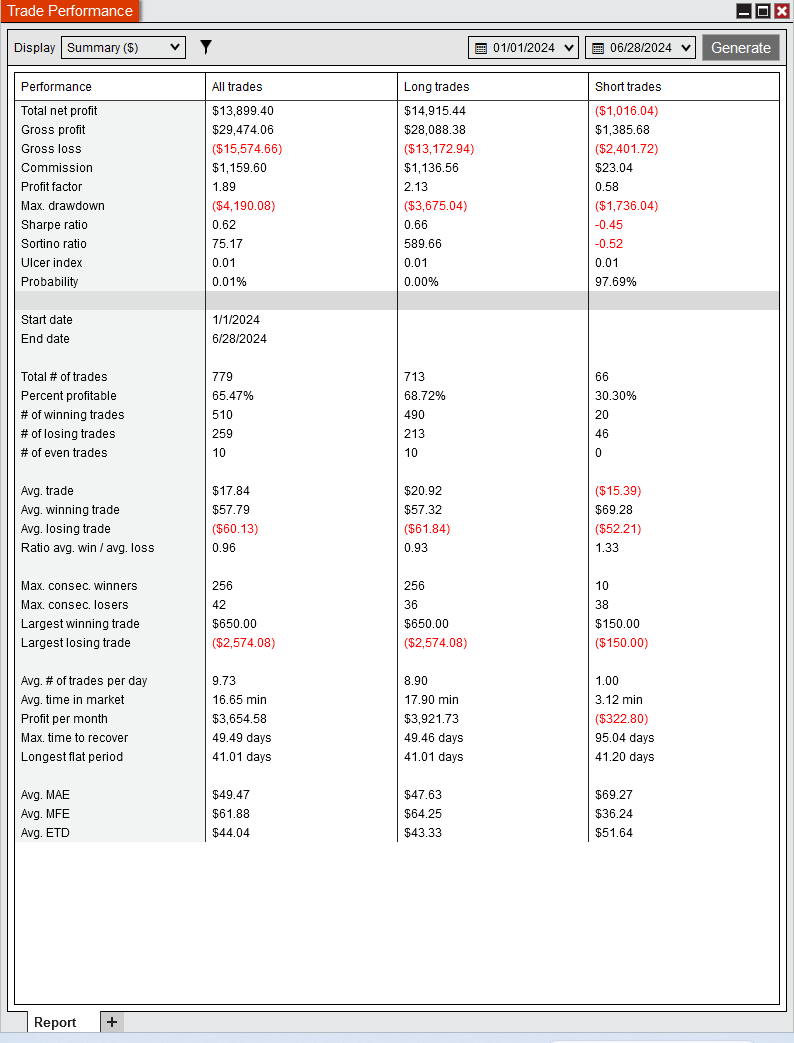 Trade Performance

Display Summary ($) 01/01/2024 06/28/2024 Generate

| Performance | All trades | Long trades | Short trades |
|---|---|---|---|
| Total net profit | $13,899.40 | $14,915.44 | ($1,016.04) |
| Gross profit | $29,474.06 | $28,088.38 | $1,385.68 |
| Gross loss | ($15,574.66) | ($13,172.94) | ($2,401.72) |
| Commission | $1,159.60 | $1,136.56 | $23.04 |
| Profit factor | 1.89 | 2.13 | 0.58 |
| Max. drawdown | ($4,190.08) | ($3,675.04) | ($1,736.04) |
| Sharpe ratio | 0.62 | 0.66 | -0.45 |
| Sortino ratio | 75.17 | 589.66 | -0.52 |
| Ulcer index | 0.01 | 0.01 | 0.01 |
| Probability | 0.01% | 0.00% | 97.69% |
| | | | |
| Start date | 1/1/2024 | | |
| End date | 6/28/2024 | | |
| | | | |
| Total # of trades | 779 | 713 | 66 |
| Percent profitable | 65.47% | 68.72% | 30.30% |
| # of winning trades | 510 | 490 | 20 |
| # of losing trades | 259 | 213 | 46 |
| # of even trades | 10 | 10 | 0 |
| | | | |
| Avg. trade | $17.84 | $20.92 | ($15.39) |
| Avg. winning trade | $57.79 | $57.32 | $69.28 |
| Avg. losing trade | ($60.13) | ($61.84) | ($52.21) |
| Ratio avg. win / avg. loss | 0.96 | 0.93 | 1.33 |
| | | | |
| Max. consec. winners | 256 | 256 | 10 |
| Max. consec. losers | 42 | 36 | 38 |
| Largest winning trade | $650.00 | $650.00 | $150.00 |
| Largest losing trade | ($2,574.08) | ($2,574.08) | ($150.00) |
| | | | |
| Avg. # of trades per day | 9.73 | 8.90 | 1.00 |
| Avg. time in market | 16.65 min | 17.90 min | 3.12 min |
| Profit per month | $3,654.58 | $3,921.73 | ($322.80) |
| Max. time to recover | 49.49 days | 49.46 days | 95.04 days |
| Longest flat period | 41.01 days | 41.01 days | 41.20 days |
| | | | |
| Avg. MAE | $49.47 | $47.63 | $69.27 |
| Avg. MFE | $61.88 | $64.25 | $36.24 |
| Avg. ETD | $44.04 | $43.33 | $51.64 |

Report +